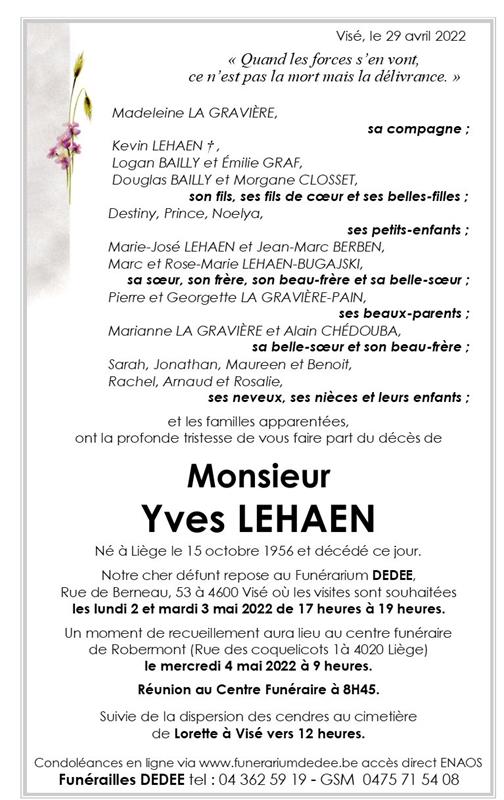 Visé, le 29 avril 2022

« Quand les forces s'en vont, ce n'est pas la mort mais la délivrance. »

Madeleine LA GRAVIÈRE,
sa compagne ;
Kevin LEHAEN †,
Logan BAILLY et Émilie GRAF,
Douglas BAILLY et Morgane CLOSSET,
son fils, ses fils de cœur et ses belles-filles ;
Destiny, Prince, Noelya,
ses petits-enfants ;
Marie-José LEHAEN et Jean-Marc BERBEN,
Marc et Rose-Marie LEHAEN-BUGAJSKI,
sa sœur, son frère, son beau-frère et sa belle-sœur ;
Pierre et Georgette LA GRAVIÈRE-PAIN,
ses beaux-parents ;
Marianne LA GRAVIÈRE et Alain CHÉDOUBA,
sa belle-sœur et son beau-frère ;
Sarah, Jonathan, Maureen et Benoit,
Rachel, Arnaud et Rosalie,
ses neveux, ses nièces et leurs enfants ;

et les familles apparentées,
ont la profonde tristesse de vous faire part du décès de

Monsieur
Yves LEHAEN

Né à Liège le 15 octobre 1956 et décédé ce jour.

Notre cher défunt repose au Funérarium DEDEE, Rue de Berneau, 53 à 4600 Visé où les visites sont souhaitées les lundi 2 et mardi 3 mai 2022 de 17 heures à 19 heures.

Un moment de recueillement aura lieu au centre funéraire de Robermont (Rue des coquelicots 1à 4020 Liège) le mercredi 4 mai 2022 à 9 heures.

Réunion au Centre Funéraire à 8H45.

Suivie de la dispersion des cendres au cimetière de Lorette à Visé vers 12 heures.

Condoléances en ligne via www.funerariumdedee.be accès direct ENAOS
Funérailles DEDEE tel : 04 362 59 19 - GSM 0475 71 54 08